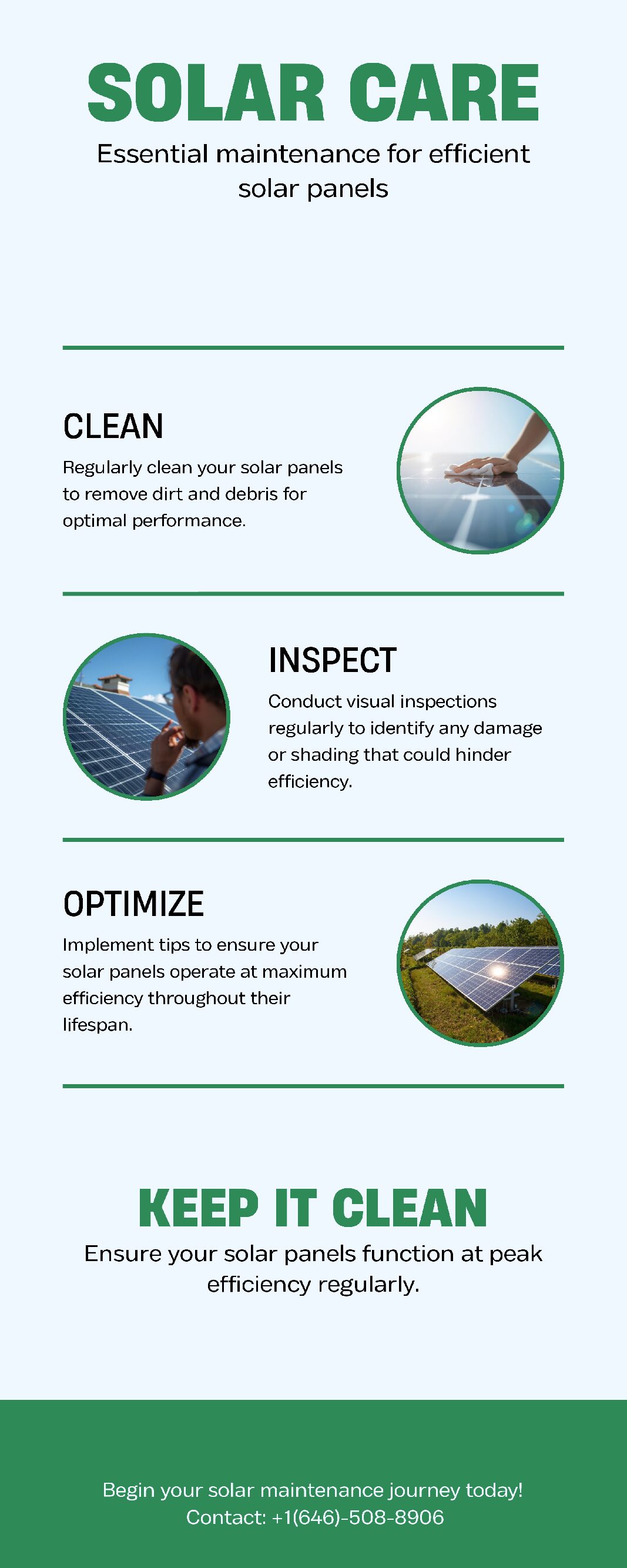 SOLAR CARE

Essential maintenance for efficient solar panels

CLEAN

Regularly clean your solar panels to remove dirt and debris for optimal performance.

INSPECT

Conduct visual inspections regularly to identify any damage or shading that could hinder efficiency.

OPTIMIZE

Implement tips to ensure your solar panels operate at maximum efficiency throughout their lifespan.

KEEP IT CLEAN

Ensure your solar panels function at peak efficiency regularly.

Begin your solar maintenance journey today!
Contact: +1(646)-508-8906